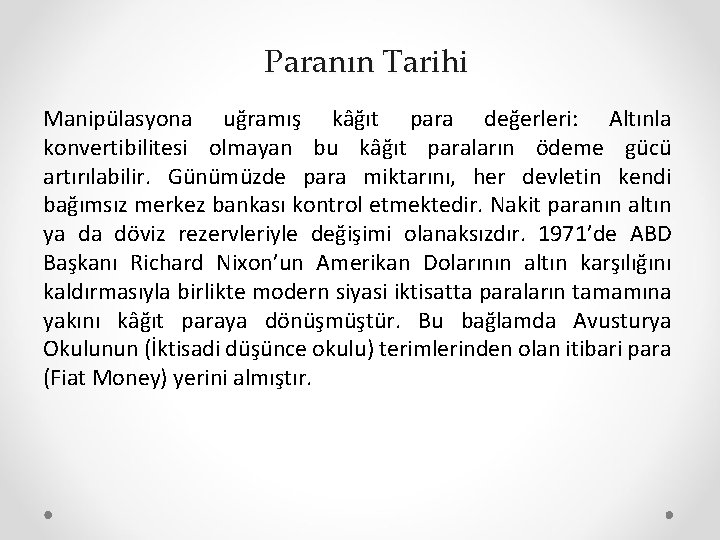 Paranın Tarihi

Manipülasyona uğramış kâğıt para değerleri: Altınla konvertibilitesi olmayan bu kâğıt paraların ödeme gücü artırılabilir. Günümüzde para miktarını, her devletin kendi bağımsız merkez bankası kontrol etmektedir. Nakit paranın altın ya da döviz rezervleriyle değişimi olanaksızdır. 1971'de ABD Başkanı Richard Nixon'un Amerikan Dolarının altın karşılığını kaldırmasıyla birlikte modern siyasi iktisatta paraların tamamına yakını kâğıt paraya dönüşmüştür. Bu bağlamda Avusturya Okulunun (İktisadi düşünce okulu) terimlerinden olan itibari para (Fiat Money) yerini almıştır.